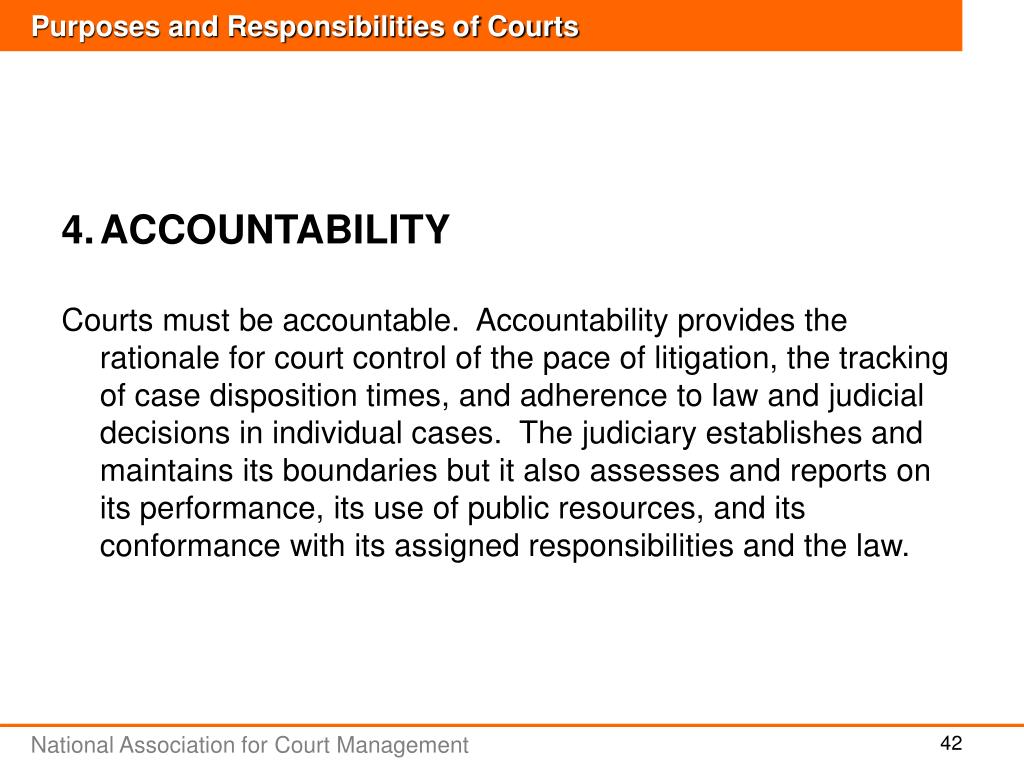 Purposes and Responsibilities of Courts

4. ACCOUNTABILITY

Courts must be accountable. Accountability provides the rationale for court control of the pace of litigation, the tracking of case disposition times, and adherence to law and judicial decisions in individual cases. The judiciary establishes and maintains its boundaries but it also assesses and reports on its performance, its use of public resources, and its conformance with its assigned responsibilities and the law.

National Association for Court Management

42